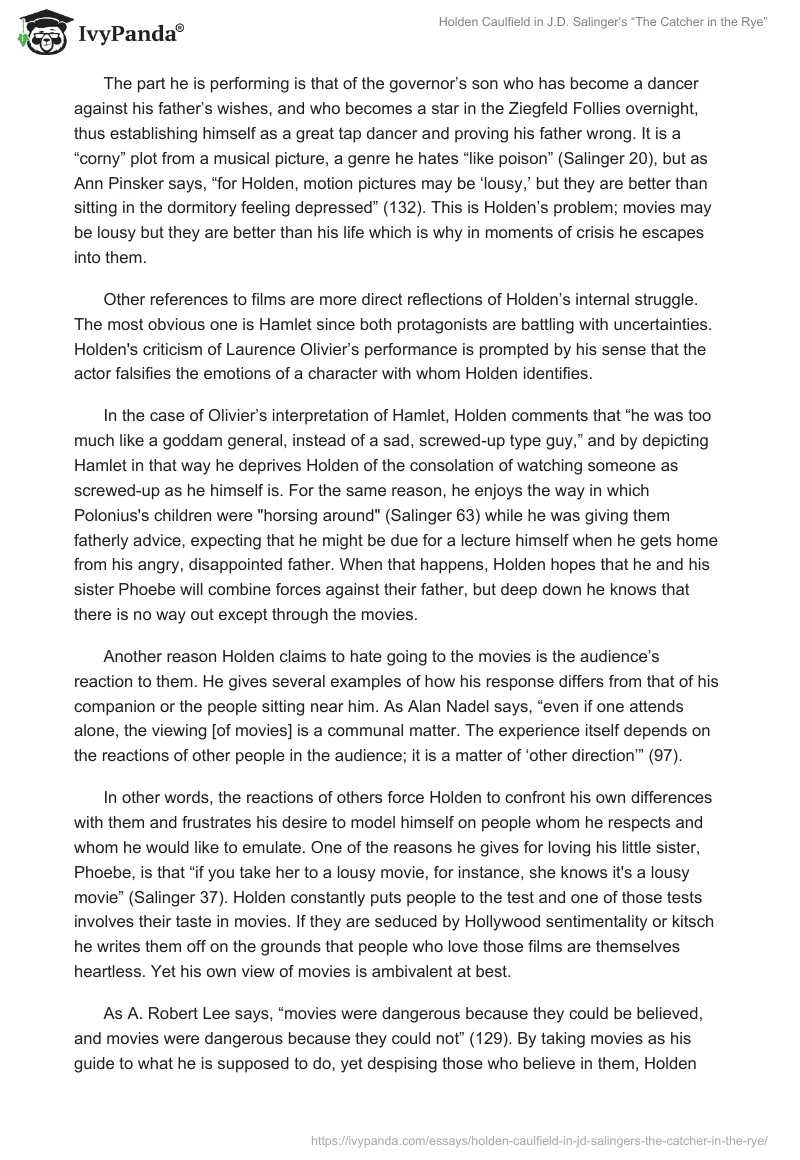 IvyPanda®

Holden Caulfield in J.D. Salinger's "The Catcher in the Rye"

The part he is performing is that of the governor's son who has become a dancer against his father's wishes, and who becomes a star in the Ziegfeld Follies overnight, thus establishing himself as a great tap dancer and proving his father wrong. It is a "corny" plot from a musical picture, a genre he hates "like poison" (Salinger 20), but as Ann Pinsker says, "for Holden, motion pictures may be 'lousy,' but they are better than sitting in the dormitory feeling depressed" (132). This is Holden's problem; movies may be lousy but they are better than his life which is why in moments of crisis he escapes into them.

Other references to films are more direct reflections of Holden's internal struggle. The most obvious one is Hamlet since both protagonists are battling with uncertainties. Holden's criticism of Laurence Olivier's performance is prompted by his sense that the actor falsifies the emotions of a character with whom Holden identifies.

In the case of Olivier's interpretation of Hamlet, Holden comments that "he was too much like a goddam general, instead of a sad, screwed-up type guy," and by depicting Hamlet in that way he deprives Holden of the consolation of watching someone as screwed-up as he himself is. For the same reason, he enjoys the way in which Polonius's children were "horsing around" (Salinger 63) while he was giving them fatherly advice, expecting that he might be due for a lecture himself when he gets home from his angry, disappointed father. When that happens, Holden hopes that he and his sister Phoebe will combine forces against their father, but deep down he knows that there is no way out except through the movies.

Another reason Holden claims to hate going to the movies is the audience's reaction to them. He gives several examples of how his response differs from that of his companion or the people sitting near him. As Alan Nadel says, "even if one attends alone, the viewing [of movies] is a communal matter. The experience itself depends on the reactions of other people in the audience; it is a matter of 'other direction'" (97).

In other words, the reactions of others force Holden to confront his own differences with them and frustrates his desire to model himself on people whom he respects and whom he would like to emulate. One of the reasons he gives for loving his little sister, Phoebe, is that "if you take her to a lousy movie, for instance, she knows it's a lousy movie" (Salinger 37). Holden constantly puts people to the test and one of those tests involves their taste in movies. If they are seduced by Hollywood sentimentality or kitsch he writes them off on the grounds that people who love those films are themselves heartless. Yet his own view of movies is ambivalent at best.

As A. Robert Lee says, "movies were dangerous because they could be believed, and movies were dangerous because they could not" (129). By taking movies as his guide to what he is supposed to do, yet despising those who believe in them, Holden

https://ivypanda.com/essays/holden-caulfield-in-jd-salingers-the-catcher-in-the-rye/